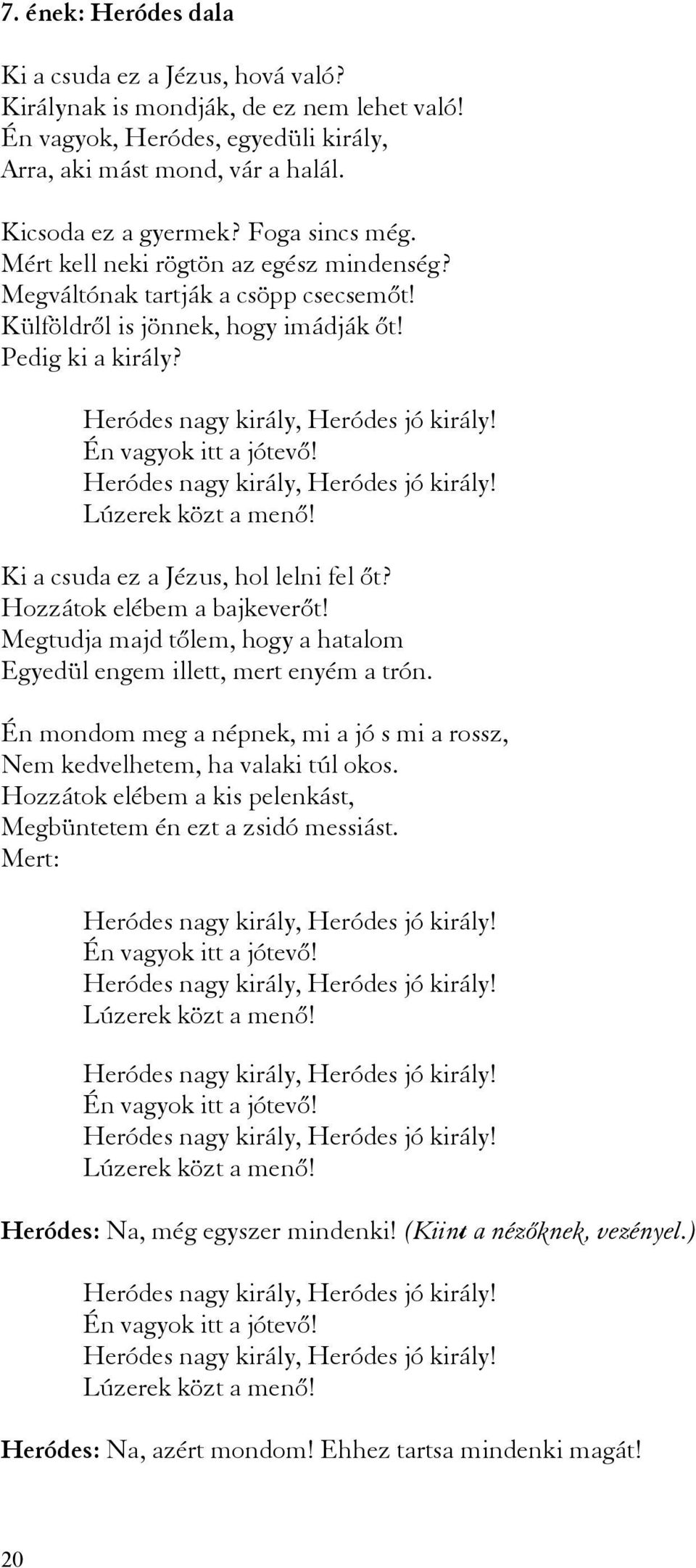 7. ének: Heródes dala

Ki a csuda ez a Jézus, hová való?
Királynak is mondják, de ez nem lehet való!
Én vagyok, Heródes, egyedüli király,
Arra, aki mást mond, vár a halál.

Kicsoda ez a gyermek? Foga sincs még.
Mért kell neki rögtön az egész mindenség?
Megváltónak tartják a csöpp csecsemőt!
Külföldről is jönnek, hogy imádják őt!
Pedig ki a király?

Heródes nagy király, Heródes jó király!
Én vagyok itt a jótevő!
Heródes nagy király, Heródes jó király!
Lúzerek közt a menő!

Ki a csuda ez a Jézus, hol lelni fel őt?
Hozzátok elébem a bajkeverőt!
Megtudja majd tőlem, hogy a hatalom
Egyedül engem illett, mert enyém a trón.

Én mondom meg a népnek, mi a jó s mi a rossz,
Nem kedvelhetem, ha valaki túl okos.
Hozzátok elébem a kis pelenkást,
Megbüntetem én ezt a zsidó messiást.
Mert:

Heródes nagy király, Heródes jó király!
Én vagyok itt a jótevő!
Heródes nagy király, Heródes jó király!
Lúzerek közt a menő!

Heródes nagy király, Heródes jó király!
Én vagyok itt a jótevő!
Heródes nagy király, Heródes jó király!
Lúzerek közt a menő!

Heródes: Na, még egyszer mindenki! (Kiint a nézőknek, vezényel.)

Heródes nagy király, Heródes jó király!
Én vagyok itt a jótevő!
Heródes nagy király, Heródes jó király!
Lúzerek közt a menő!

Heródes: Na, azért mondom! Ehhez tartsa mindenki magát!

20